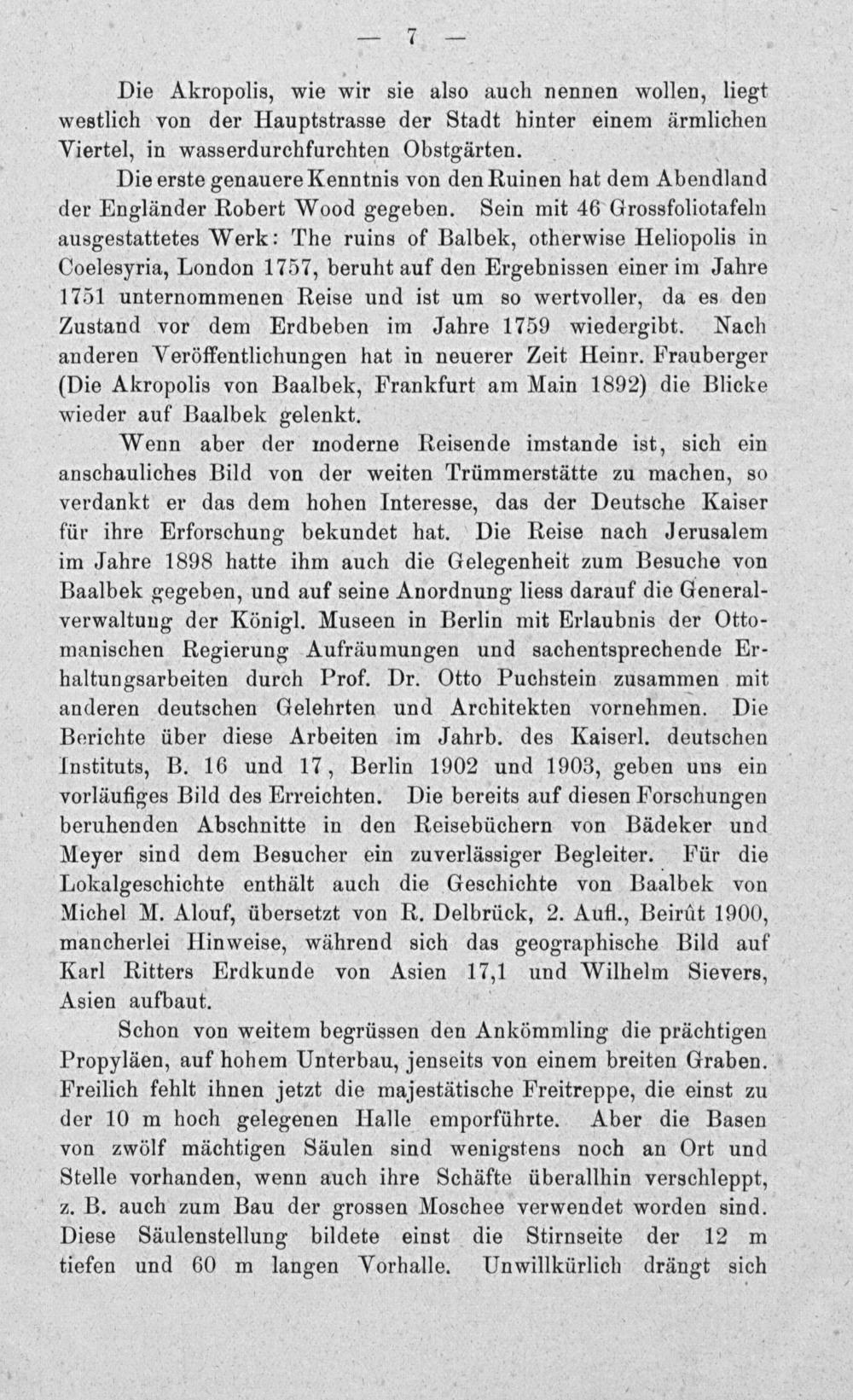 — 7 —

Die Akropolis, wie wir sie also auch nennen wollen, liegt westlich von der Hauptstrasse der Stadt hinter einem ärmlichen Viertel, in wasserdurchfurchten Obstgärten.

Die erste genauere Kenntnis von den Ruinen hat dem Abendland der Engländer Robert Wood gegeben. Sein mit 46 Grossfoliotafeln ausgestattetes Werk: The ruins of Balbek, otherwise Heliopolis in Coelesyria, London 1757, beruht auf den Ergebnissen einer im Jahre 1751 unternommenen Reise und ist um so wertvoller, da es den Zustand vor dem Erdbeben im Jahre 1759 wiedergibt. Nach anderen Veröffentlichungen hat in neuerer Zeit Heinr. Frauberger (Die Akropolis von Baalbek, Frankfurt am Main 1892) die Blicke wieder auf Baalbek gelenkt.

Wenn aber der moderne Reisende imstande ist, sich ein anschauliches Bild von der weiten Trümmerstätte zu machen, so verdankt er das dem hohen Interesse, das der Deutsche Kaiser für ihre Erforschung bekundet hat. Die Reise nach Jerusalem im Jahre 1898 hatte ihm auch die Gelegenheit zum Besuche von Baalbek gegeben, und auf seine Anordnung liess darauf die Generalverwaltung der Königl. Museen in Berlin mit Erlaubnis der Ottomanischen Regierung Aufräumungen und sachentsprechende Erhaltungsarbeiten durch Prof. Dr. Otto Puchstein zusammen mit anderen deutschen Gelehrten und Architekten vornehmen. Die Berichte über diese Arbeiten im Jahrb. des Kaiserl. deutschen Instituts, B. 16 und 17, Berlin 1902 und 1903, geben uns ein vorläufiges Bild des Erreichten. Die bereits auf diesen Forschungen beruhenden Abschnitte in den Reisebüchern von Bädeker und Meyer sind dem Besucher ein zuverlässiger Begleiter. Für die Lokalgeschichte enthält auch die Geschichte von Baalbek von Michel M. Alouf, übersetzt von R. Delbrück, 2. Aufl., Beirût 1900, mancherlei Hinweise, während sich das geographische Bild auf Karl Ritters Erdkunde von Asien 17,1 und Wilhelm Sievers, Asien aufbaut.

Schon von weitem begrüssen den Ankömmling die prächtigen Propyläen, auf hohem Unterbau, jenseits von einem breiten Graben. Freilich fehlt ihnen jetzt die majestätische Freitreppe, die einst zu der 10 m hoch gelegenen Halle emporführte. Aber die Basen von zwölf mächtigen Säulen sind wenigstens noch an Ort und Stelle vorhanden, wenn auch ihre Schäfte überallhin verschleppt, z. B. auch zum Bau der grossen Moschee verwendet worden sind. Diese Säulenstellung bildete einst die Stirnseite der 12 m tiefen und 60 m langen Vorhalle. Unwillkürlich drängt sich